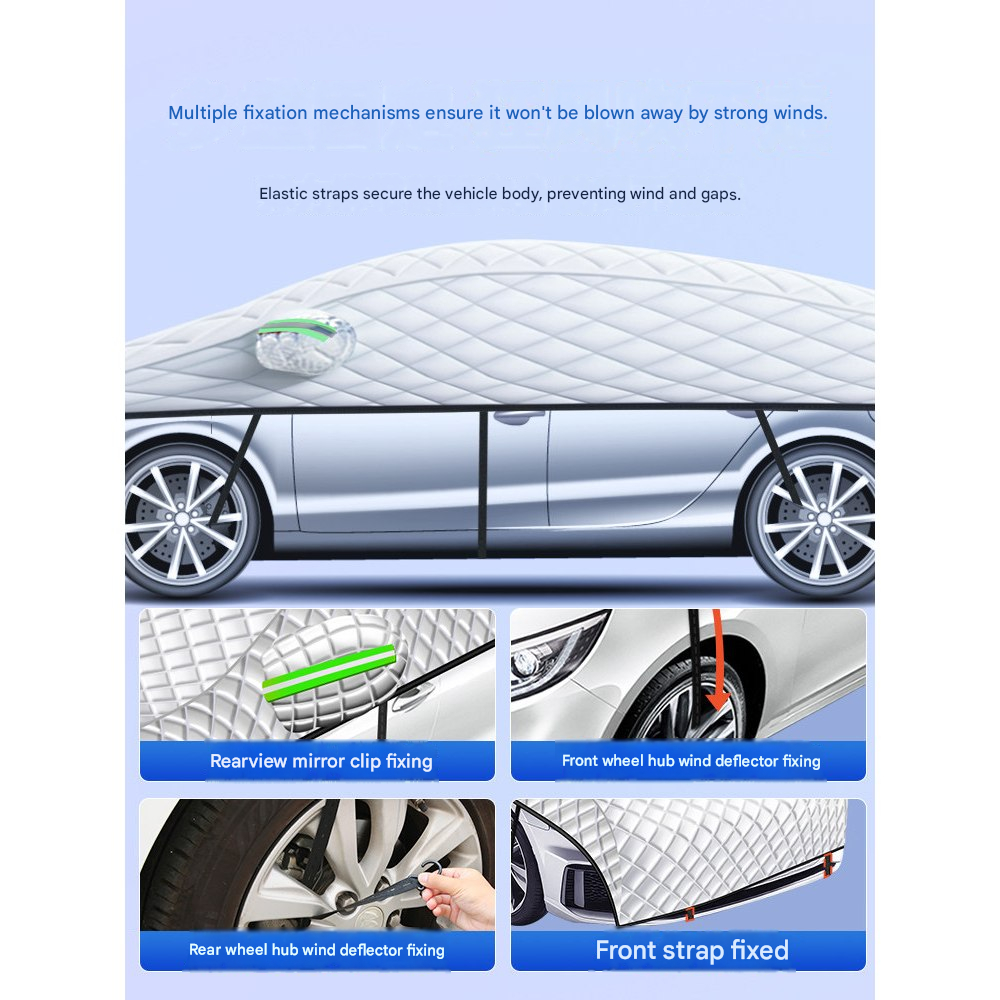 Multiple fixation mechanisms ensure it won't be blown away by strong winds.

Elastic straps secure the vehicle body, preventing wind and gaps.

Rearview mirror clip fixing

Front wheel hub wind deflector fixing

Rear wheel hub wind deflector fixing

Front strap fixed